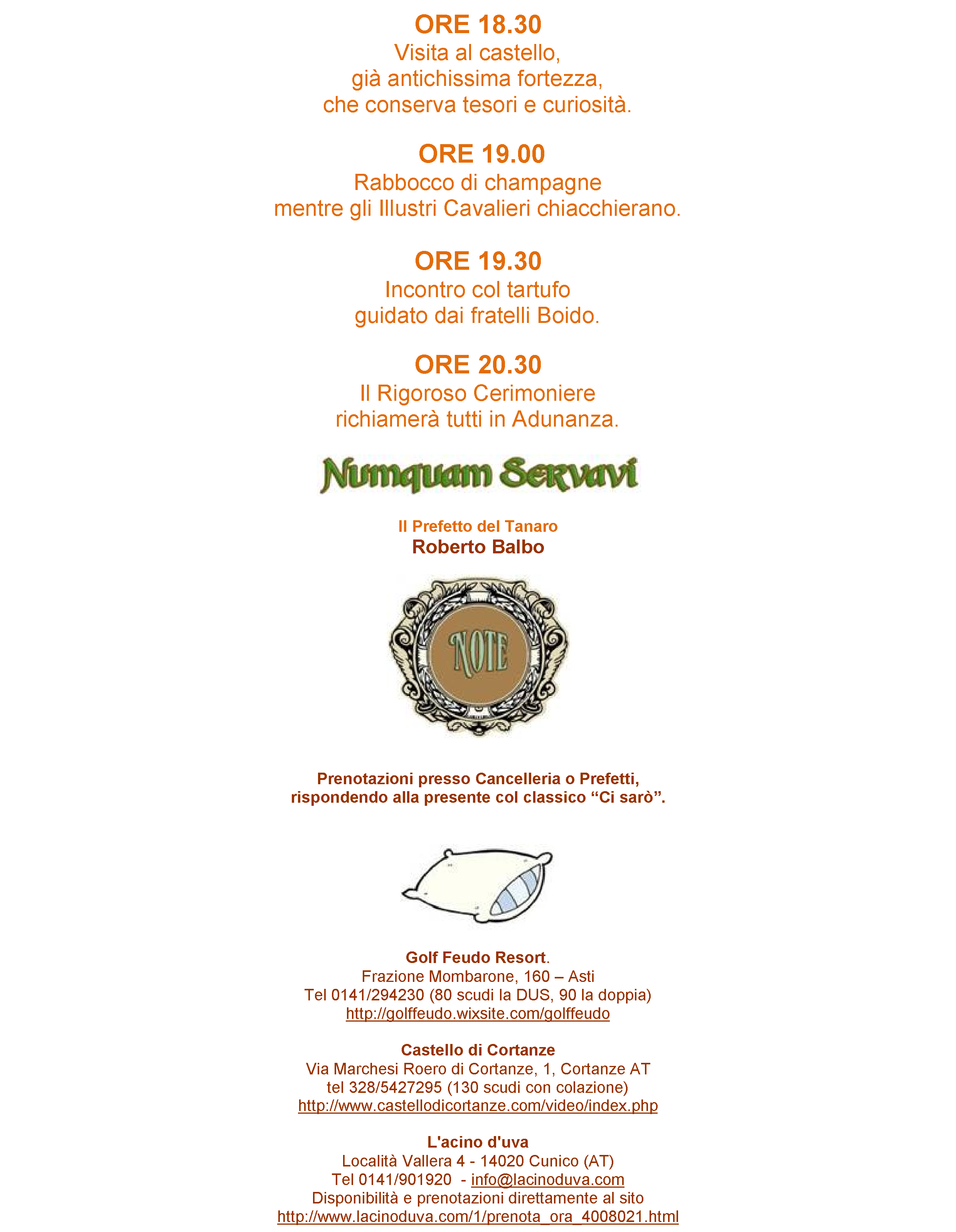 ORE 18.30
Visita al castello,
già antichissima fortezza,
che conserva tesori e curiosità.

ORE 19.00
Rabbocco di champagne
mentre gli Illustri Cavalieri chiacchierano.

ORE 19.30
Incontro col tartufo
guidato dai fratelli Boido.

ORE 20.30
Il Rigoroso Cerimoniere
richiamerà tutti in Adunanza.

Numquam Servavi

Il Prefetto del Tanaro
Roberto Balbo

NOTE

Prenotazioni presso Cancelleria o Prefetti,
rispondendo alla presente col classico "Ci sarò".

Golf Feudo Resort.
Frazione Mombarone, 160 – Asti
Tel 0141/294230 (80 scudi la DUS, 90 la doppia)
http://golffeudo.wixsite.com/golffeudo

Castello di Cortanze
Via Marchesi Roero di Cortanze, 1, Cortanze AT
tel 328/5427295 (130 scudi con colazione)
http://www.castellodicortanze.com/video/index.php

L'acino d'uva
Località Vallera 4 - 14020 Cunico (AT)
Tel 0141/901920 - info@lacinoduva.com
Disponibilità e prenotazioni direttamente al sito
http://www.lacinoduva.com/1/prenota_ora_4008021.html